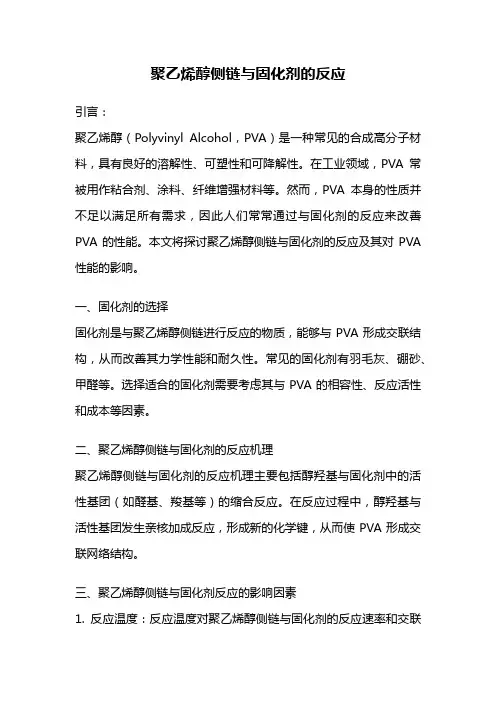 聚乙烯醇侧链与固化剂的反应

引言：

聚乙烯醇（Polyvinyl Alcohol，PVA）是一种常见的合成高分子材料，具有良好的溶解性、可塑性和可降解性。在工业领域，PVA 常被用作粘合剂、涂料、纤维增强材料等。然而，PVA 本身的性质并不足以满足所有需求，因此人们常常通过与固化剂的反应来改善 PVA 的性能。本文将探讨聚乙烯醇侧链与固化剂的反应及其对 PVA 性能的影响。

一、固化剂的选择

固化剂是与聚乙烯醇侧链进行反应的物质，能够与 PVA 形成交联结构，从而改善其力学性能和耐久性。常见的固化剂有羽毛灰、硼砂、甲醛等。选择适合的固化剂需要考虑其与 PVA 的相容性、反应活性和成本等因素。

二、聚乙烯醇侧链与固化剂的反应机理

聚乙烯醇侧链与固化剂的反应机理主要包括醇羟基与固化剂中的活性基团（如醛基、羧基等）的缩合反应。在反应过程中，醇羟基与活性基团发生亲核加成反应，形成新的化学键，从而使 PVA 形成交联网络结构。

三、聚乙烯醇侧链与固化剂反应的影响因素

1. 反应温度：反应温度对聚乙烯醇侧链与固化剂的反应速率和交联